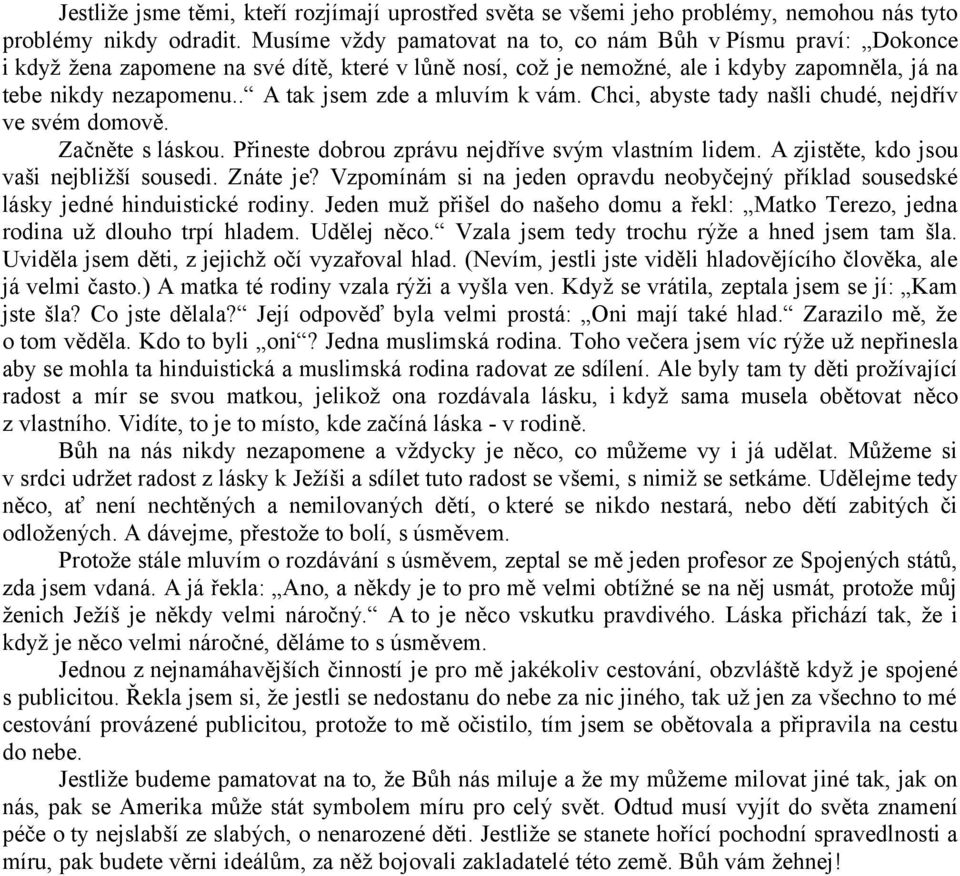 Jestliže jsme těmi, kteří rozjímají uprostřed světa se všemi jeho problémy, nemohou nás tyto problémy nikdy odradit. Musíme vždy pamatovat na to, co nám Bůh v Písmu praví: „Dokonce i když žena zapomene na své dítě, které v lůně nosí, což je nemožné, ale i kdyby zapomněla, já na tebe nikdy nezapomenu..“ A tak jsem zde a mluvím k vám. Chci, abyste tady našli chudé, nejdřív ve svém domově.

Začněte s láskou. Přineste dobrou zprávu nejdříve svým vlastním lidem. A zjistěte, kdo jsou vaši nejbližší sousedi. Znáte je? Vzpomínám si na jeden opravdu neobyčejný příklad sousedské lásky jedné hinduistické rodiny. Jeden muž přišel do našeho domu a řekl: „Matko Terezo, jedna rodina už dlouho trpí hladem. Udělej něco.“ Vzala jsem tedy trochu rýže a hned jsem tam šla. Uviděla jsem děti, z jejichž očí vyzařoval hlad. (Nevím, jestli jste viděli hladovějícího člověka, ale já velmi často.) A matka té rodiny vzala rýži a vyšla ven. Když se vrátila, zeptala jsem se jí: „Kam jste šla? Co jste dělala?“ Její odpověď byla velmi prostá: „Oni mají také hlad.“ Zarazilo mě, že o tom věděla. Kdo to byli „oni“? Jedna muslimská rodina. Toho večera jsem víc rýže už nepřinesla aby se mohla ta hinduistická a muslimská rodina radovat ze sdílení. Ale byly tam ty děti prožívající radost a mír se svou matkou, jelikož ona rozdávala lásku, i když sama musela obětovat něco z vlastního. Vidíte, to je to místo, kde začíná láska - v rodině.

Bůh na nás nikdy nezapomene a vždycky je něco, co můžeme vy i já udělat. Můžeme si v srdci udržet radost z lásky k Ježíši a sdílet tuto radost se všemi, s nimiž se setkáme. Udělejme tedy něco, ať není nechtěných a nemilovaných dětí, o které se nikdo nestará, nebo dětí zabitých či odložených. A dávejme, přestože to bolí, s úsměvem.

Protože stále mluvím o rozdávání s úsměvem, zeptal se mě jeden profesor ze Spojených států, zda jsem vdaná. A já řekla: „Ano, a někdy je to pro mě velmi obtížné se na něj usmát, protože můj ženich Ježíš je někdy velmi náročný.“ A to je něco vskutku pravdivého. Láska přichází tak, že i když je něco velmi náročné, děláme to s úsměvem.

Jednou z nejnamáhavějších činností je pro mě jakékoliv cestování, obzvláště když je spojené s publicitou. Řekla jsem si, že jestli se nedostanu do nebe za nic jiného, tak už jen za všechno to mé cestování provázené publicitou, protože to mě očistilo, tím jsem se obětovala a připravila na cestu do nebe.

Jestliže budeme pamatovat na to, že Bůh nás miluje a že my můžeme milovat jiné tak, jak on nás, pak se Amerika může stát symbolem míru pro celý svět. Odtud musí vyjít do světa znamení péče o ty nejslabší ze slabých, o nenarozené děti. Jestliže se stanete hořící pochodní spravedlnosti a míru, pak budete věrni ideálům, za něž bojovali zakladatelé této země. Bůh vám žehnej!